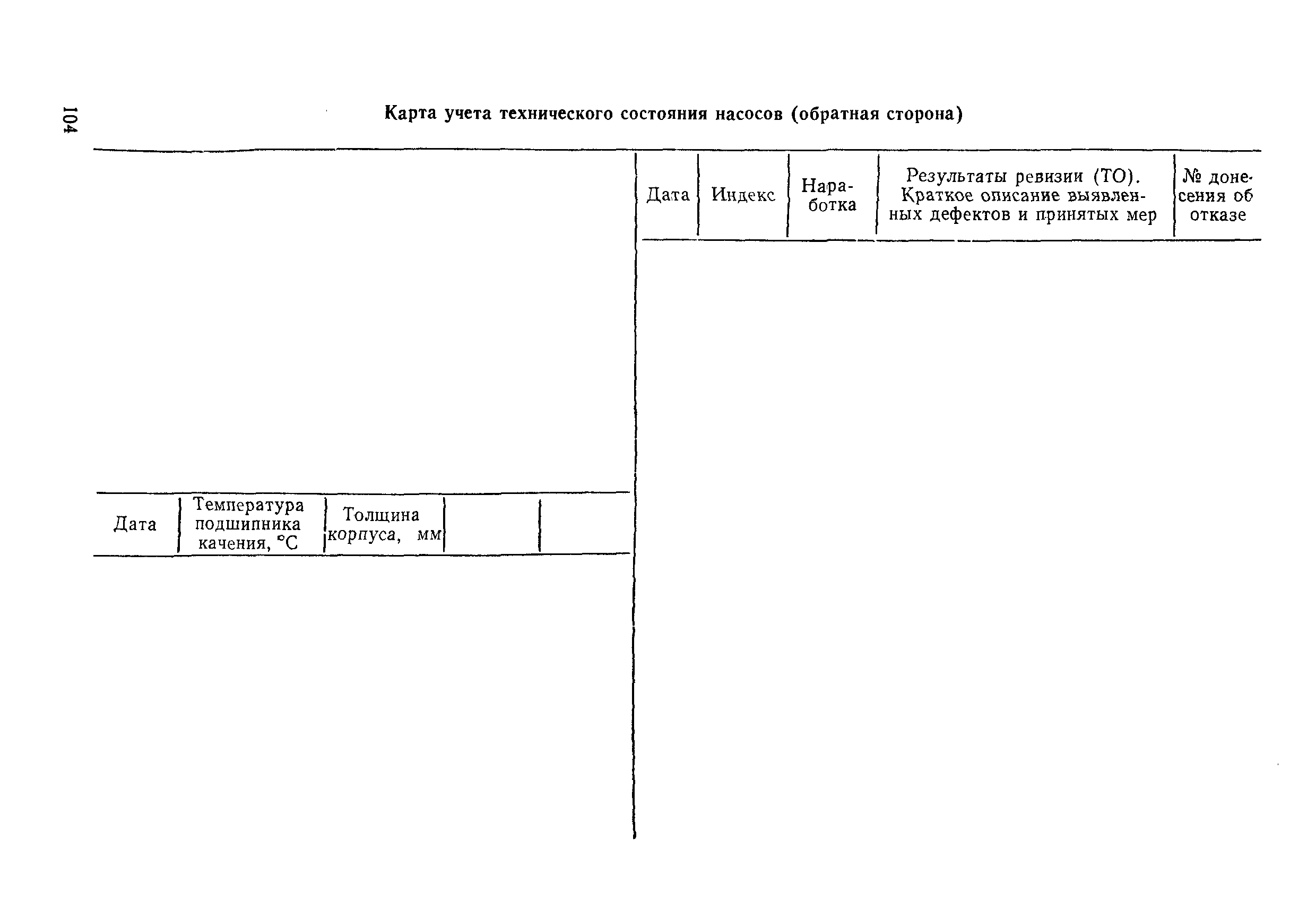 104

Карта учета технического состояния насосов (обратная сторона)

| Дата | Температура подшипника качения, °С | Толщина корпуса, мм | | |
|---|---|---|---|---|

| Дата | Индекс | Наработка | Результаты ревизии (ТО). Краткое описание выявленных дефектов и принятых мер | № донесения об отказе |
|---|---|---|---|---|